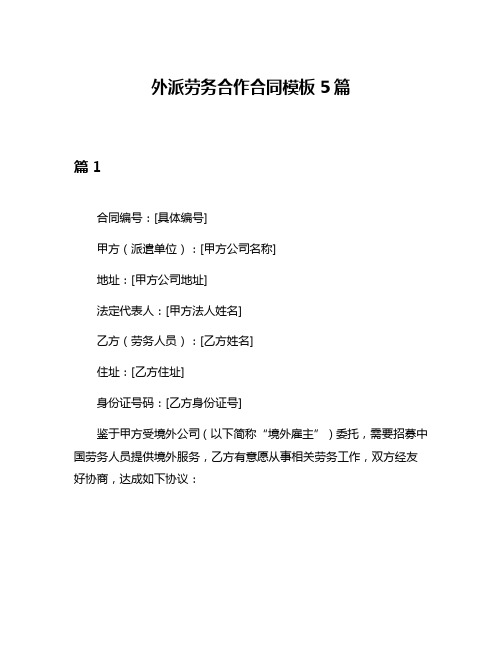 外派劳务合作合同模板 5 篇

篇 1

合同编号：[具体编号]

甲方（派遣单位）：[甲方公司名称]

地址：[甲方公司地址]

法定代表人：[甲方法人姓名]

乙方（劳务人员）：[乙方姓名]

住址：[乙方住址]

身份证号码：[乙方身份证号]

鉴于甲方受境外公司（以下简称“境外雇主”）委托，需要招募中国劳务人员提供境外服务，乙方有意愿从事相关劳务工作，双方经友好协商，达成如下协议：